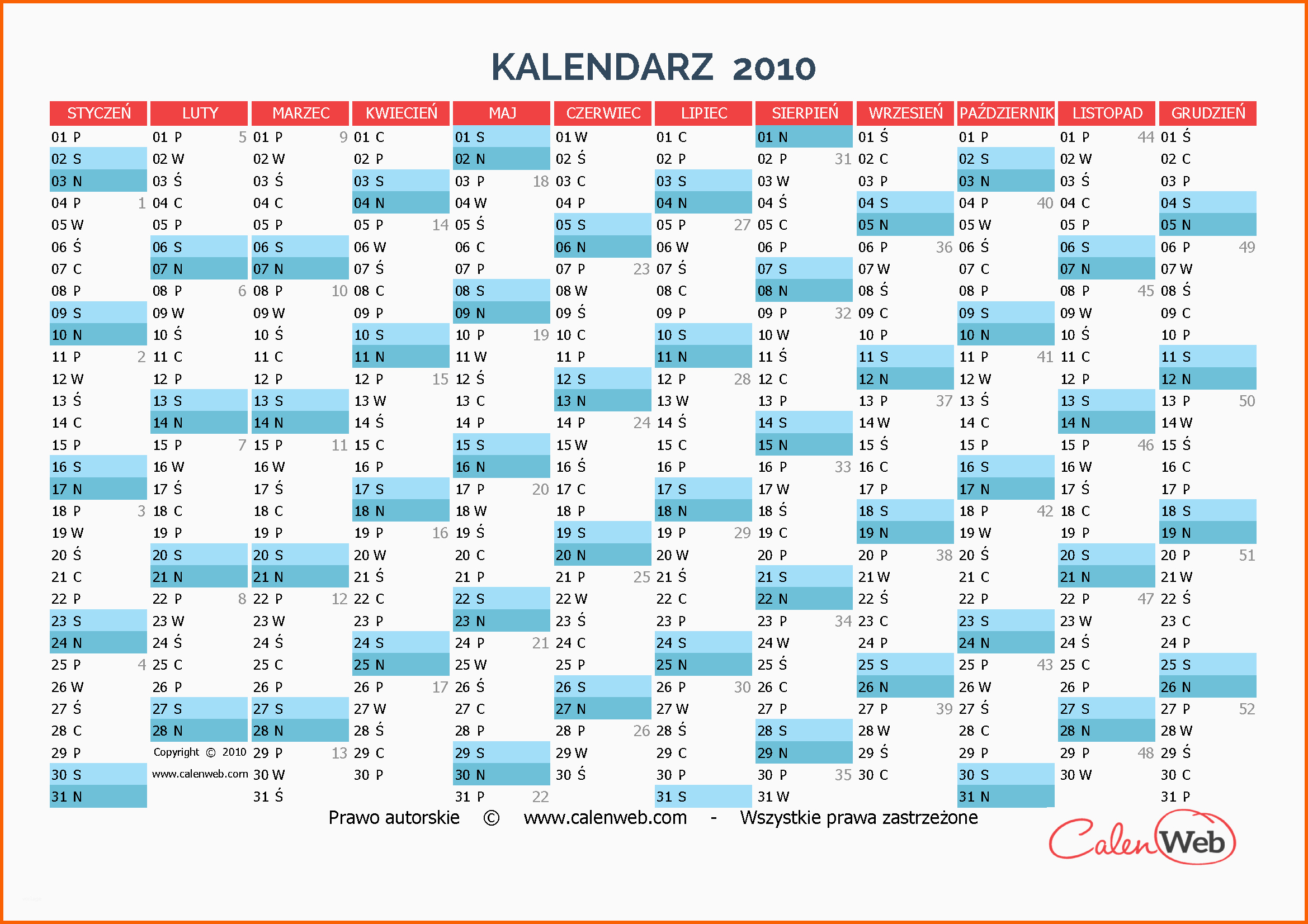 KALENDARZ 2010

| STYCZEŃ | LUTY | MARZEC | KWIECIEŃ | MAJ | CZERWIEC | LIPIEC | SIERPIEŃ | WRZESIEŃ | PAŹDZIERNIK | LISTOPAD | GRUDZIEŃ |
|---|---|---|---|---|---|---|---|---|---|---|---|
| 01 P | 01 P 5 | 01 P 9 | 01 C | 01 S | 01 W | 01 C | 01 N | 01 Ś | 01 P | 01 P 44 | 01 Ś |
| 02 S | 02 W | 02 W | 02 P | 02 N | 02 Ś | 02 P | 02 P 31 | 02 C | 02 S | 02 W | 02 C |
| 03 N | 03 Ś | 03 Ś | 03 S | 03 P 18 | 03 C | 03 S | 03 W | 03 P | 03 N | 03 Ś | 03 P |
| 04 P 1 | 04 C | 04 C | 04 N | 04 W | 04 P | 04 N | 04 Ś | 04 S | 04 P 40 | 04 C | 04 S |
| 05 W | 05 P | 05 P | 05 P 14 | 05 Ś | 05 S | 05 P 27 | 05 C | 05 N | 05 W | 05 P | 05 N |
| 06 Ś | 06 S | 06 S | 06 W | 06 C | 06 N | 06 W | 06 P | 06 P 36 | 06 Ś | 06 S | 06 P 49 |
| 07 C | 07 N | 07 N | 07 Ś | 07 P | 07 P 23 | 07 Ś | 07 S | 07 W | 07 C | 07 N | 07 W |
| 08 P | 08 P 6 | 08 P 10 | 08 C | 08 S | 08 W | 08 C | 08 N | 08 Ś | 08 P | 08 P 45 | 08 Ś |
| 09 S | 09 W | 09 W | 09 P | 09 N | 09 Ś | 09 P | 09 P 32 | 09 C | 09 S | 09 W | 09 C |
| 10 N | 10 Ś | 10 Ś | 10 S | 10 P 19 | 10 C | 10 S | 10 W | 10 P | 10 N | 10 Ś | 10 P |
| 11 P 2 | 11 C | 11 C | 11 N | 11 W | 11 P | 11 N | 11 Ś | 11 S | 11 P 41 | 11 C | 11 S |
| 12 W | 12 P | 12 P | 12 P 15 | 12 Ś | 12 S | 12 P 28 | 12 C | 12 N | 12 W | 12 P | 12 N |
| 13 Ś | 13 S | 13 S | 13 W | 13 C | 13 N | 13 W | 13 P | 13 P 37 | 13 Ś | 13 S | 13 P 50 |
| 14 C | 14 N | 14 N | 14 Ś | 14 P | 14 P 24 | 14 Ś | 14 S | 14 W | 14 C | 14 N | 14 W |
| 15 P | 15 P 7 | 15 P 11 | 15 C | 15 S | 15 W | 15 C | 15 N | 15 Ś | 15 P | 15 P 46 | 15 Ś |
| 16 S | 16 W | 16 W | 16 P | 16 N | 16 Ś | 16 P | 16 P 33 | 16 C | 16 S | 16 W | 16 C |
| 17 N | 17 Ś | 17 Ś | 17 S | 17 P 20 | 17 C | 17 S | 17 W | 17 P | 17 N | 17 Ś | 17 P |
| 18 P 3 | 18 C | 18 C | 18 N | 18 W | 18 P | 18 N | 18 Ś | 18 S | 18 P 42 | 18 C | 18 S |
| 19 W | 19 P | 19 P | 19 P 16 | 19 Ś | 19 S | 19 P 29 | 19 C | 19 N | 19 W | 19 P | 19 N |
| 20 Ś | 20 S | 20 S | 20 W | 20 C | 20 N | 20 W | 20 P | 20 P 38 | 20 Ś | 20 S | 20 P 51 |
| 21 C | 21 N | 21 N | 21 Ś | 21 P | 21 P 25 | 21 Ś | 21 S | 21 W | 21 C | 21 N | 21 W |
| 22 P | 22 P 8 | 22 P 12 | 22 C | 22 S | 22 W | 22 C | 22 N | 22 Ś | 22 P | 22 P 47 | 22 Ś |
| 23 S | 23 W | 23 W | 23 P | 23 N | 23 Ś | 23 P | 23 P 34 | 23 C | 23 S | 23 W | 23 C |
| 24 N | 24 Ś | 24 Ś | 24 S | 24 P 21 | 24 C | 24 S | 24 W | 24 P | 24 N | 24 Ś | 24 P |
| 25 P 4 | 25 C | 25 C | 25 N | 25 W | 25 P | 25 N | 25 Ś | 25 S | 25 P 43 | 25 C | 25 S |
| 26 W | 26 P | 26 P | 26 P 17 | 26 Ś | 26 S | 26 P 30 | 26 C | 26 N | 26 W | 26 P | 26 N |
| 27 Ś | 27 S | 27 S | 27 W | 27 C | 27 N | 27 W | 27 P | 27 P 39 | 27 Ś | 27 S | 27 P 52 |
| 28 C | 28 N | 28 N | 28 Ś | 28 P | 28 P 26 | 28 Ś | 28 S | 28 W | 28 C | 28 N | 28 W |
| 29 P | Copyright © 2010 | 29 P 13 | 29 C | 29 S | 29 W | 29 C | 29 N | 29 Ś | 29 P | 29 P 48 | 29 Ś |
| 30 S | www.calenweb.com | 30 W | 30 P | 30 N | 30 Ś | 30 P | 30 P 35 | 30 C | 30 S | 30 W | 30 C |
| 31 N | | 31 Ś | | 31 P 22 | | 31 S | 31 W | | 31 N | | 31 P |

Prawo autorskie © www.calenweb.com - Wszystkie prawa zastrzeżone

CalenWeb